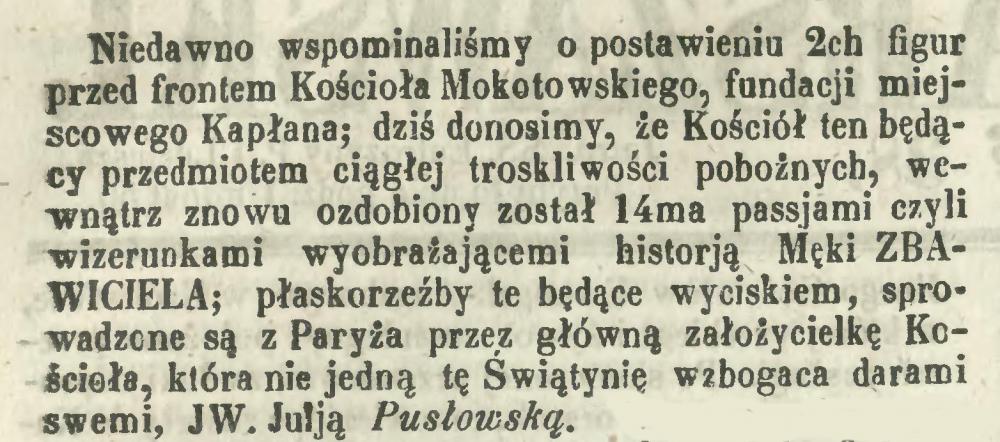 Niedawno wspominaliśmy o postawieniu 2ch figur przed frontem Kościoła Mokotowskiego, fundacji miejscowego Kapłana; dziś donosimy, że Kościół ten będący przedmiotem ciągłej troskliwości pobożnych, wewnątrz znowu ozdobiony został 14ma passjami czyli wizerunkami wyobrażającemi historją Męki ZBAWICIELA; płaskorzeźby te będące wyciskiem, sprowadzone są z Paryża przez główną założycielkę Kościoła, która nie jedną tę Świątynię wzbogaca darami swemi, JW. Julją Pusłowską.